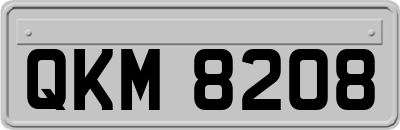 QKM 8208